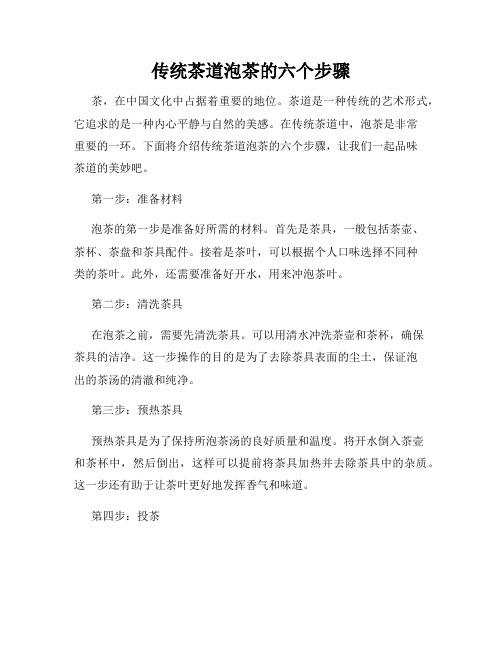 传统茶道泡茶的六个步骤

茶，在中国文化中占据着重要的地位。茶道是一种传统的艺术形式，它追求的是一种内心平静与自然的美感。在传统茶道中，泡茶是非常重要的一环。下面将介绍传统茶道泡茶的六个步骤，让我们一起品味茶道的美妙吧。

第一步：准备材料

泡茶的第一步是准备好所需的材料。首先是茶具，一般包括茶壶、茶杯、茶盘和茶具配件。接着是茶叶，可以根据个人口味选择不同种类的茶叶。此外，还需要准备好开水，用来冲泡茶叶。

第二步：清洗茶具

在泡茶之前，需要先清洗茶具。可以用清水冲洗茶壶和茶杯，确保茶具的洁净。这一步操作的目的是为了去除茶具表面的尘土，保证泡出的茶汤的清澈和纯净。

第三步：预热茶具

预热茶具是为了保持所泡茶汤的良好质量和温度。将开水倒入茶壶和茶杯中，然后倒出，这样可以提前将茶具加热并去除茶具中的杂质。这一步还有助于让茶叶更好地发挥香气和味道。

第四步：投茶